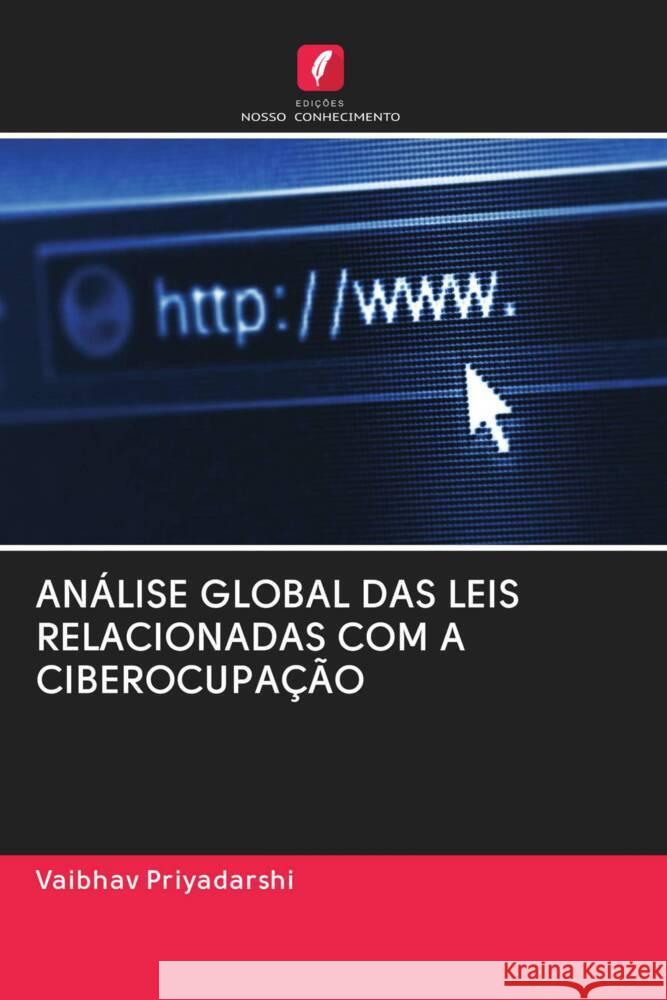 EDIÇÕES
NOSSO CONHECIMENTO

http://www.

ANÁLISE GLOBAL DAS LEIS RELACIONADAS COM A CIBEROCUPAÇÃO

Vaibhav Priyadarshi